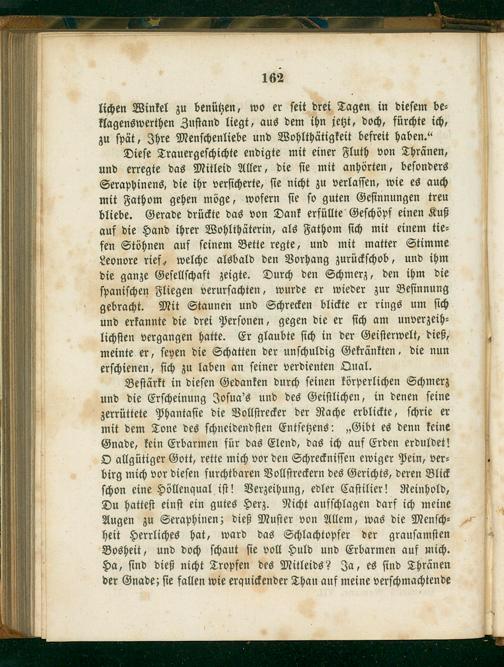 162

lichen Winkel zu benützen, wo er seit drei Tagen in diesem beklagenswerthen Zustand liegt, aus dem ihn jetzt, doch, fürchte ich, zu spät, Ihre Menschenliebe und Wohlthätigkeit befreit haben."

Diese Trauergeschichte endigte mit einer Fluth von Thränen, und erregte das Mitleid Aller, die sie mit anhörten, besonders Seraphinens, die ihr versicherte, sie nicht zu verlassen, wie es auch mit Fathom gehen möge, wofern sie so guten Gesinnungen treu bliebe. Gerade drückte das von Dank erfüllte Geschöpf einen Kuß auf die Hand ihrer Wohlthäterin, als Fathom sich mit einem tiefen Stöhnen auf seinem Bette regte, und mit matter Stimme Leonore rief, welche alsbald den Vorhang zurückschob, und ihm die ganze Gesellschaft zeigte. Durch den Schmerz, den ihm die spanischen Fliegen verursachten, wurde er wieder zur Besinnung gebracht. Mit Staunen und Schrecken blickte er rings um sich und erkannte die drei Personen, gegen die er sich am unverzeihlichsten vergangen hatte. Er glaubte sich in der Geisterwelt, dieß, meinte er, seyen die Schatten der unschuldig Gekränkten, die nun erschienen, sich zu laben an seiner verdienten Qual.

Bestärkt in diesen Gedanken durch seinen körperlichen Schmerz und die Erscheinung Josua's und des Geistlichen, in denen seine zerrüttete Phantasie die Vollstrecker der Rache erblickte, schrie er mit dem Tone des schneidendsten Entsetzens: „Gibt es denn keine Gnade, kein Erbarmen für das Elend, das ich auf Erden erduldet! O allgütiger Gott, rette mich vor den Schrecknissen ewiger Pein, verbirg mich vor diesen furchtbaren Vollstreckern des Gerichts, deren Blick schon eine Höllenqual ist! Verzeihung, edler Castilier! Reinhold, Du hattest einst ein gutes Herz. Nicht aufschlagen darf ich meine Augen zu Seraphinen; dieß Muster von Allem, was die Menschheit Herrliches hat, ward das Schlachtopfer der grausamsten Bosheit, und doch schaut sie voll Huld und Erbarmen auf mich. Ha, sind dieß nicht Tropfen des Mitleids? Ja, es sind Thränen der Gnade; sie fallen wie erquickender Thau auf meine verschmachtende